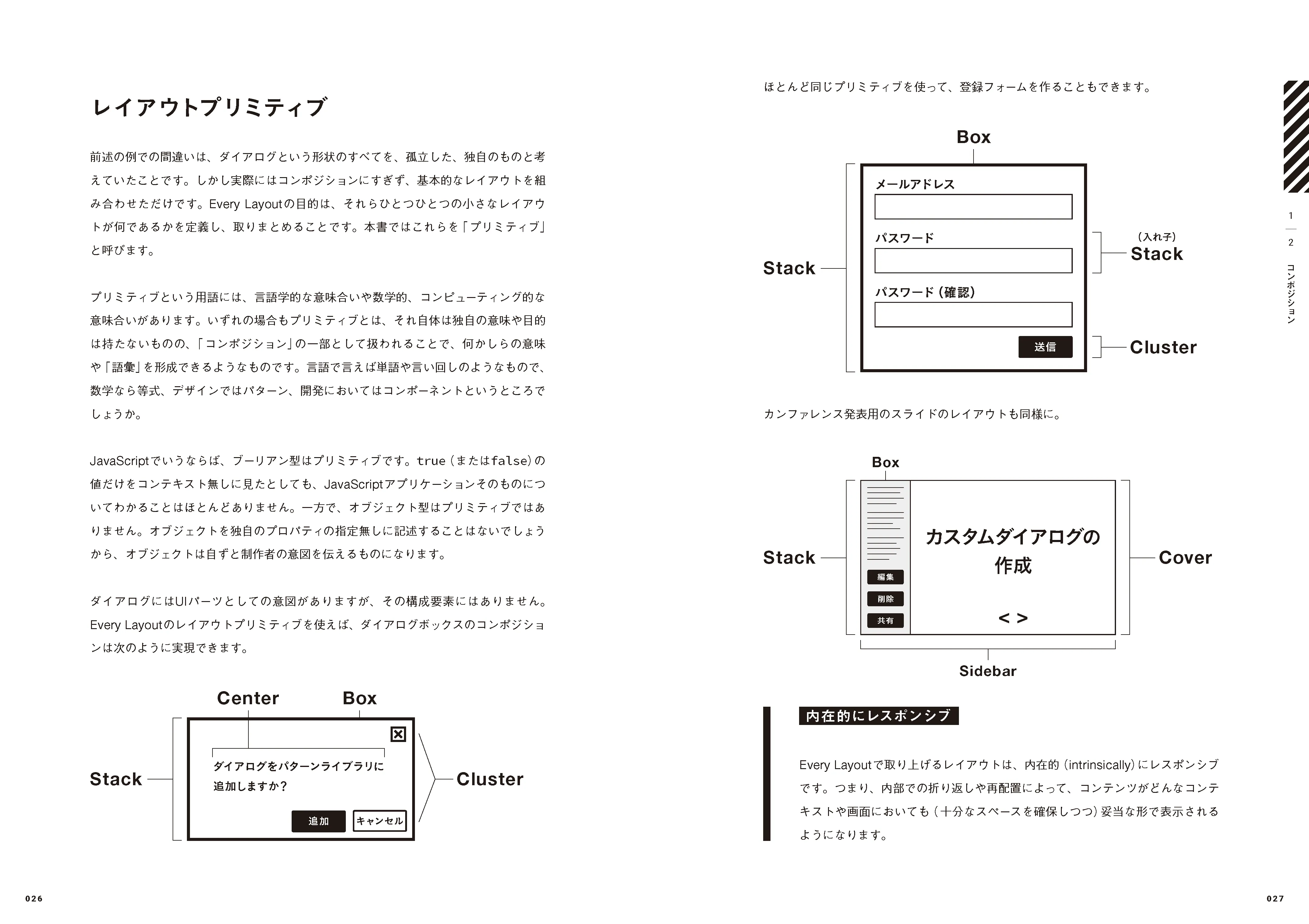 レイアウトプリミティブ

前述の例での間違いは、ダイアログという形状のすべてを、孤立した、独自のものと考えていたことです。しかし実際にはコンポジションにすぎず、基本的なレイアウトを組み合わせただけです。Every Layoutの目的は、それらひとつひとつの小さなレイアウトが何であるかを定義し、取りまとめることです。本書ではこれらを「プリミティブ」と呼びます。

プリミティブという用語には、言語学的な意味合いや数学的、コンピューティング的な意味合いがあります。いずれの場合もプリミティブとは、それ自体は独自の意味や目的は持たないものの、「コンポジション」の一部として扱われることで、何かしらの意味や「語彙」を形成できるようなものです。言語で言えば単語や言い回しのようなもので、数学なら等式、デザインではパターン、開発においてはコンポーネントというところでしょうか。

JavaScriptでいうならば、ブーリアン型はプリミティブです。true（またはfalse）の値だけをコンテキスト無しに見たとしても、JavaScriptアプリケーションそのものについてわかることはほとんどありません。一方で、オブジェクト型はプリミティブではありません。オブジェクトを独自のプロパティの指定無しに記述することはないでしょうから、オブジェクトは自ずと制作者の意図を伝えるものになります。

ダイアログにはUIパーツとしての意図がありますが、その構成要素にはありません。Every Layoutのレイアウトプリミティブを使えば、ダイアログボックスのコンポジションは次のように実現できます。

Center
Box
Stack
ダイアログをパターンライブラリに追加しますか？
追加
キャンセル
Cluster

026

ほとんど同じプリミティブを使って、登録フォームを作ることもできます。

Box
Stack
メールアドレス
パスワード
パスワード（確認）
送信
（入れ子）
Stack
Cluster

カンファレンス発表用のスライドのレイアウトも同様に。

Box
Stack
編集
削除
共有
カスタムダイアログの作成
< >
Cover
Sidebar

内在的にレスポンシブ

Every Layoutで取り上げるレイアウトは、内在的（intrinsically）にレスポンシブです。つまり、内部での折り返しや再配置によって、コンテンツがどんなコンテキストや画面においても（十分なスペースを確保しつつ）妥当な形で表示されるようになります。

1
2
コンポジション

027